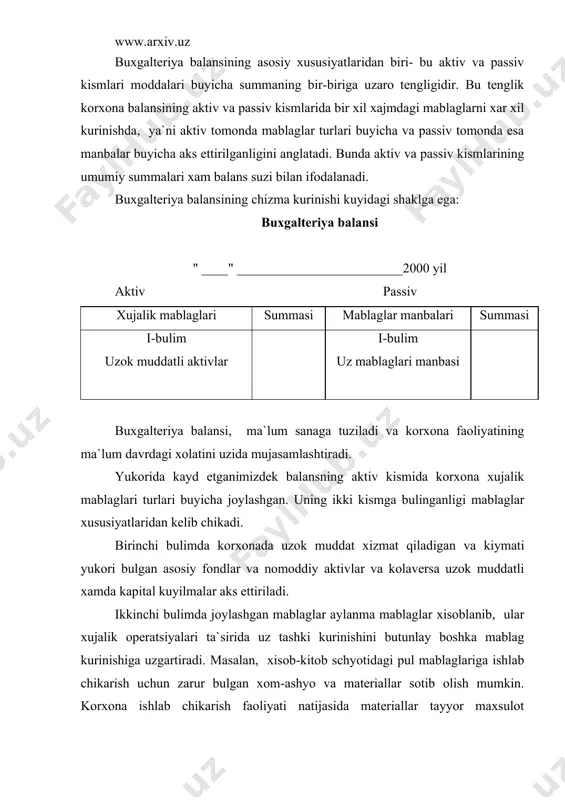 www.arxiv.uz

Buxgalteriya balansining asosiy xususiyatlaridan biri- bu aktiv va passiv kismlari moddalari buyicha summaning bir-biriga uzaro tengligidir. Bu tenglik korxona balansining aktiv va passiv kismlarida bir xil xajmdagi mablaglarni xar xil kurinishda, ya`ni aktiv tomonda mablaglar turlari buyicha va passiv tomonda esa manbalar buyicha aks ettirilganligini anglatadi. Bunda aktiv va passiv kismlarining umumiy summalari xam balans suzi bilan ifodalanadi.

Buxgalteriya balansining chizma kurinishi kuyidagi shaklga ega:

Buxgalteriya balansi

"____" ________________________2000 yil

Aktiv Passiv

| Xujalik mablaglari | Summasi | Mablaglar manbalari | Summasi |
|---|---|---|---|
| I-bulim Uzok muddatli aktivlar | | I-bulim Uz mablaglari manbasi | |

Buxgalteriya balansi, ma`lum sanaga tuziladi va korxona faoliyatining ma`lum davrdagi xolatini uzida mujasamlashtiradi.

Yukorida kayd etganimizdek balansning aktiv kismida korxona xujalik mablaglari turlari buyicha joylashgan. Uning ikki kismga bulinganligi mablaglar xususiyatlaridan kelib chikadi.

Birinchi bulimda korxonada uzok muddat xizmat qiladigan va kiymati yukori bulgan asosiy fondlar va nomoddiy aktivlar va kolaversa uzok muddatli xamda kapital kuyilmalar aks ettiriladi.

Ikkinchi bulimda joylashgan mablaglar aylanma mablaglar xisoblanib, ular xujalik operatsiyalari ta`sirida uz tashki kurinishini butunlay boshka mablag kurinishiga uzgartiradi. Masalan, xisob-kitob schyotidagi pul mablaglariga ishlab chikarish uchun zarur bulgan xom-ashyo va materiallar sotib olish mumkin. Korxona ishlab chikarish faoliyati natijasida materiallar tayyor maxsulot